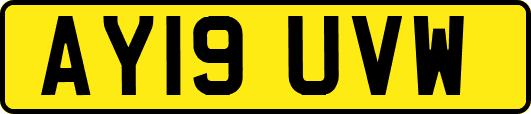 AY19 UVW